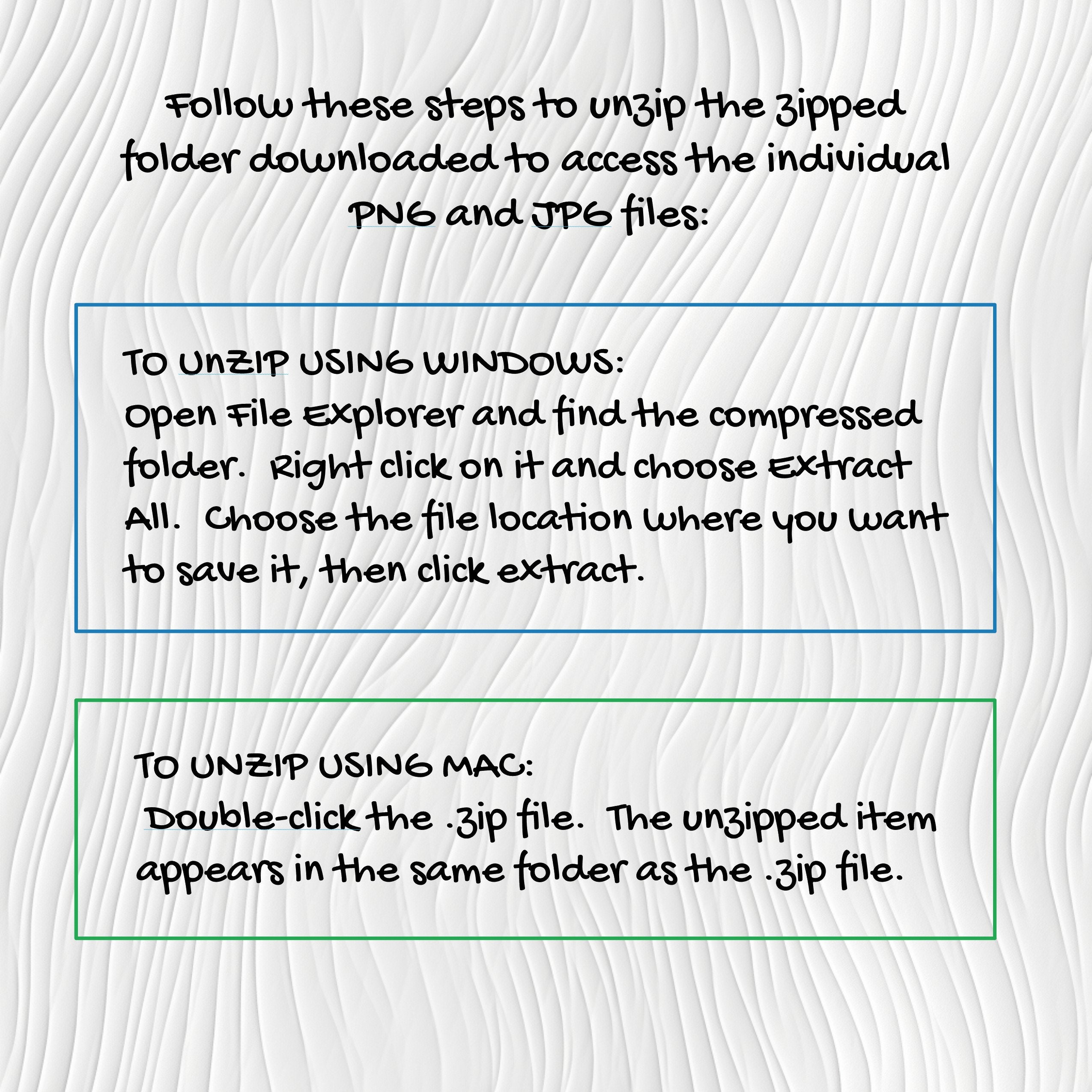 Follow these steps to unzip the zipped folder downloaded to access the individual PNG and JPG files:

TO UNZIP USING WINDOWS:
Open File Explorer and find the compressed folder. Right click on it and choose Extract All. Choose the file location where you want to save it, then click extract.

TO UNZIP USING MAC:
Double-click the .zip file. The unzipped item appears in the same folder as the .zip file.